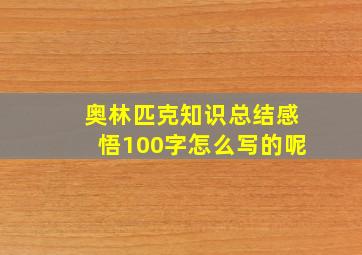 奥林匹克知识总结感悟100字怎么写的呢